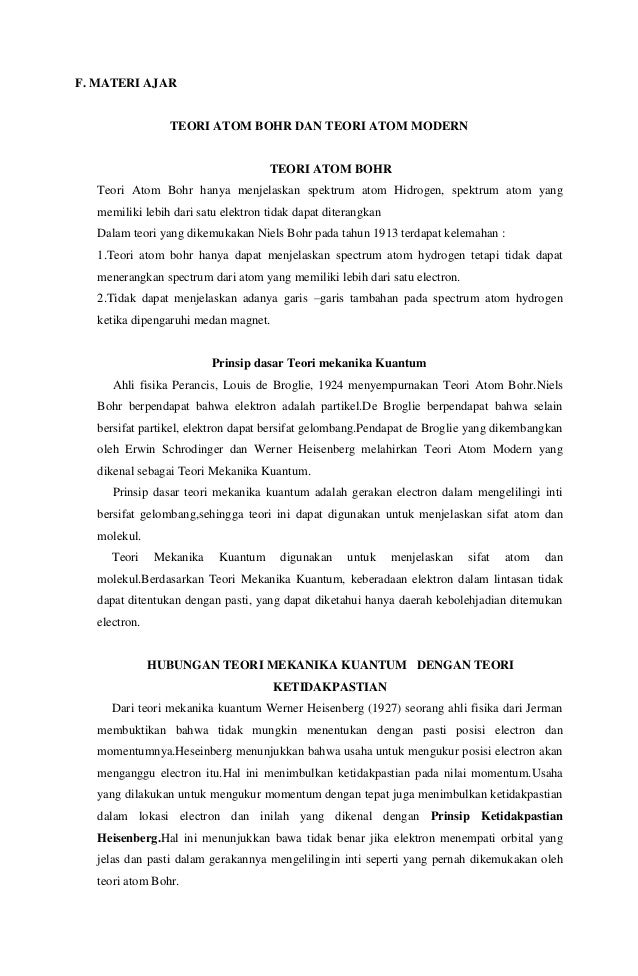 F. MATERI AJAR

TEORI ATOM BOHR DAN TEORI ATOM MODERN

TEORI ATOM BOHR

Teori Atom Bohr hanya menjelaskan spektrum atom Hidrogen, spektrum atom yang memiliki lebih dari satu elektron tidak dapat diterangkan

Dalam teori yang dikemukakan Niels Bohr pada tahun 1913 terdapat kelemahan :

1.Teori atom bohr hanya dapat menjelaskan spectrum atom hydrogen tetapi tidak dapat menerangkan spectrum dari atom yang memiliki lebih dari satu electron.

2.Tidak dapat menjelaskan adanya garis –garis tambahan pada spectrum atom hydrogen ketika dipengaruhi medan magnet.

Prinsip dasar Teori mekanika Kuantum

Ahli fisika Perancis, Louis de Broglie, 1924 menyempurnakan Teori Atom Bohr.Niels Bohr berpendapat bahwa elektron adalah partikel.De Broglie berpendapat bahwa selain bersifat partikel, elektron dapat bersifat gelombang.Pendapat de Broglie yang dikembangkan oleh Erwin Schrodinger dan Werner Heisenberg melahirkan Teori Atom Modern yang dikenal sebagai Teori Mekanika Kuantum.

Prinsip dasar teori mekanika kuantum adalah gerakan electron dalam mengelilingi inti bersifat gelombang,sehingga teori ini dapat digunakan untuk menjelaskan sifat atom dan molekul.

Teori Mekanika Kuantum digunakan untuk menjelaskan sifat atom dan molekul.Berdasarkan Teori Mekanika Kuantum, keberadaan elektron dalam lintasan tidak dapat ditentukan dengan pasti, yang dapat diketahui hanya daerah kebolehjadian ditemukan electron.

HUBUNGAN TEORI MEKANIKA KUANTUM DENGAN TEORI KETIDAKPASTIAN

Dari teori mekanika kuantum Werner Heisenberg (1927) seorang ahli fisika dari Jerman membuktikan bahwa tidak mungkin menentukan dengan pasti posisi electron dan momentumnya.Heseinberg menunjukkan bahwa usaha untuk mengukur posisi electron akan menganggu electron itu.Hal ini menimbulkan ketidakpastian pada nilai momentum.Usaha yang dilakukan untuk mengukur momentum dengan tepat juga menimbulkan ketidakpastian dalam lokasi electron dan inilah yang dikenal dengan Prinsip Ketidakpastian Heisenberg.Hal ini menunjukkan bawa tidak benar jika elektron menempati orbital yang jelas dan pasti dalam gerakannya mengelilingin inti seperti yang pernah dikemukakan oleh teori atom Bohr.